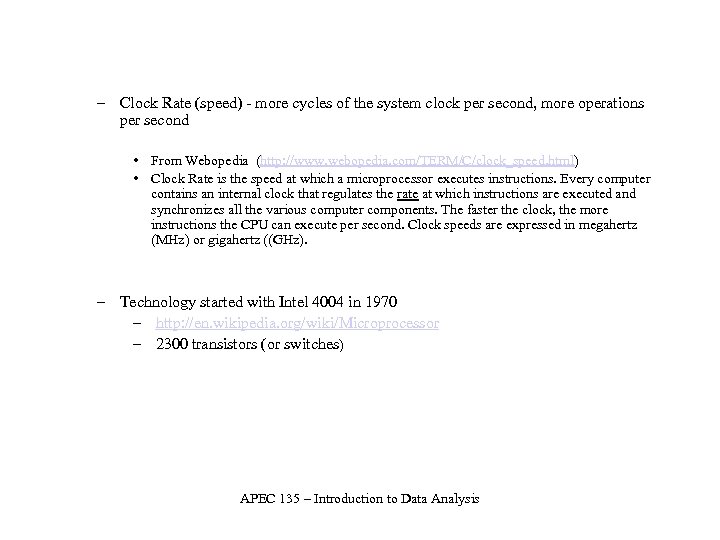 – Clock Rate (speed) - more cycles of the system clock per second, more operations per second

• From Webopedia (http://www.webopedia.com/TERM/C/clock_speed.html)
• Clock Rate is the speed at which a microprocessor executes instructions. Every computer contains an internal clock that regulates the rate at which instructions are executed and synchronizes all the various computer components. The faster the clock, the more instructions the CPU can execute per second. Clock speeds are expressed in megahertz (MHz) or gigahertz ((GHz).

– Technology started with Intel 4004 in 1970
– http://en.wikipedia.org/wiki/Microprocessor
– 2300 transistors (or switches)

APEC 135 – Introduction to Data Analysis